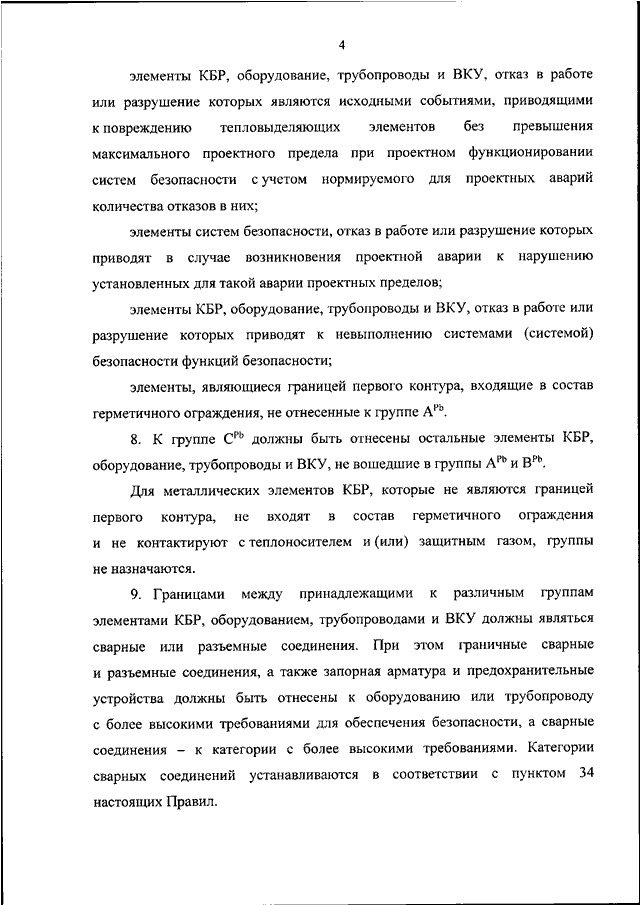 4

элементы КБР, оборудование, трубопроводы и ВКУ, отказ в работе или разрушение которых являются исходными событиями, приводящими к повреждению тепловыделяющих элементов без превышения максимального проектного предела при проектном функционировании систем безопасности с учетом нормируемого для проектных аварий количества отказов в них;

элементы систем безопасности, отказ в работе или разрушение которых приводят в случае возникновения проектной аварии к нарушению установленных для такой аварии проектных пределов;

элементы КБР, оборудование, трубопроводы и ВКУ, отказ в работе или разрушение которых приводят к невыполнению системами (системой) безопасности функций безопасности;

элементы, являющиеся границей первого контура, входящие в состав герметичного ограждения, не отнесенные к группе $A^{Pb}$.

8. К группе $C^{Pb}$ должны быть отнесены остальные элементы КБР, оборудование, трубопроводы и ВКУ, не вошедшие в группы $A^{Pb}$ и $B^{Pb}$.

Для металлических элементов КБР, которые не являются границей первого контура, не входят в состав герметичного ограждения и не контактируют с теплоносителем и (или) защитным газом, группы не назначаются.

9. Границами между принадлежащими к различным группам элементами КБР, оборудованием, трубопроводами и ВКУ должны являться сварные или разъемные соединения. При этом граничные сварные и разъемные соединения, а также запорная арматура и предохранительные устройства должны быть отнесены к оборудованию или трубопроводу с более высокими требованиями для обеспечения безопасности, а сварные соединения – к категории с более высокими требованиями. Категории сварных соединений устанавливаются в соответствии с пунктом 34 настоящих Правил.